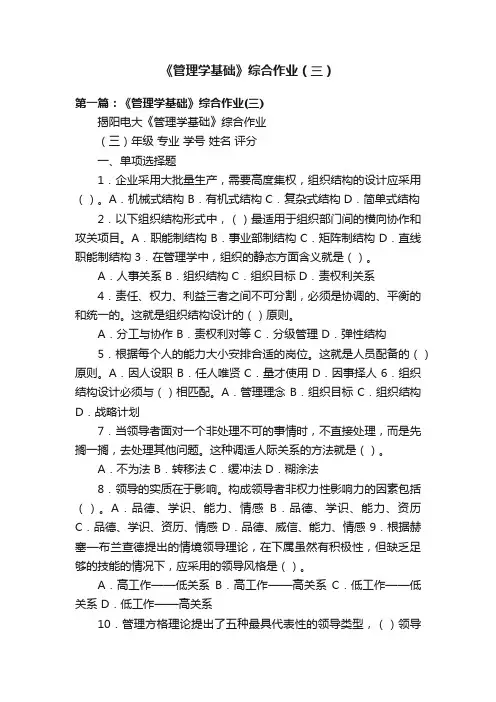 《管理学基础》综合作业（三）

第一篇：《管理学基础》综合作业(三)

揭阳电大《管理学基础》综合作业

（三）年级 专业 学号 姓名 评分

一、单项选择题

1．企业采用大批量生产，需要高度集权，组织结构的设计应采用（ ）。A．机械式结构 B．有机式结构 C．复杂式结构 D．简单式结构

2．以下组织结构形式中，（ ）最适用于组织部门间的横向协作和攻关项目。A．职能制结构 B．事业部制结构 C．矩阵制结构 D．直线职能制结构 3．在管理学中，组织的静态方面含义就是（ ）。

A．人事关系 B．组织结构 C．组织目标 D．责权利关系

4．责任、权力、利益三者之间不可分割，必须是协调的、平衡的和统一的。这就是组织结构设计的（ ）原则。

A．分工与协作 B．责权利对等 C．分级管理 D．弹性结构

5．根据每个人的能力大小安排合适的岗位。这就是人员配备的（ ）原则。A．因人设职 B．任人唯贤 C．量才使用 D．因事择人 6．组织结构设计必须与（ ）相匹配。A．管理理念 B．组织目标 C．组织结构 D．战略计划

7．当领导者面对一个非处理不可的事情时，不直接处理，而是先搁一搁，去处理其他问题。这种调适人际关系的方法就是（ ）。

A．不为法 B．转移法 C．缓冲法 D．糊涂法

8．领导的实质在于影响。构成领导者非权力性影响力的因素包括（ ）。A．品德、学识、能力、情感 B．品德、学识、能力、资历 C．品德、学识、资历、情感 D．品德、威信、能力、情感 9．根据赫塞—布兰查德提出的情境领导理论，在下属虽然有积极性，但缺乏足够的技能的情况下，应采用的领导风格是（ ）。

A．高工作——低关系 B．高工作——高关系 C．低工作——低关系 D．低工作——高关系

10．管理方格理论提出了五种最具代表性的领导类型，（ ）领导